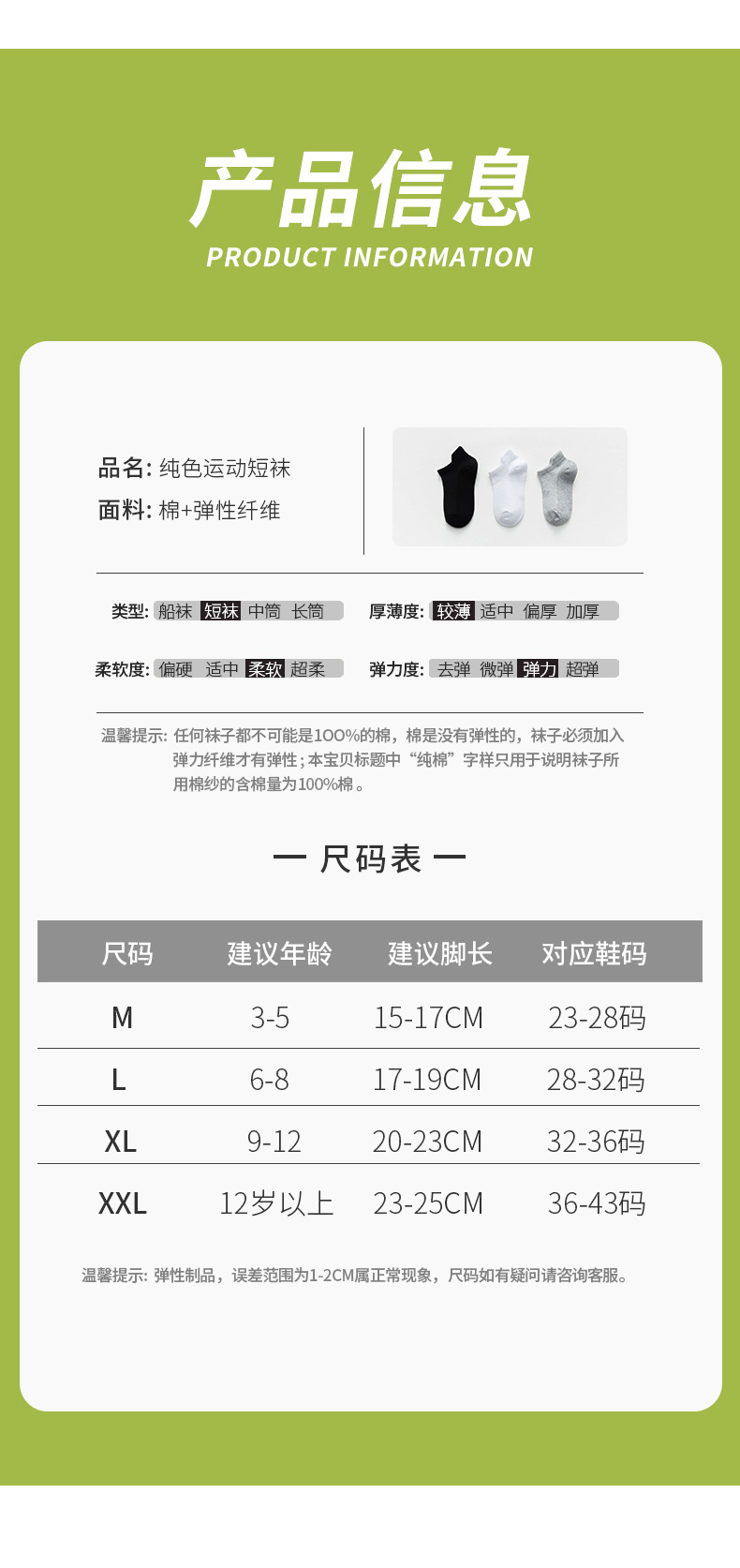 产品信息
PRODUCT INFORMATION

品名: 纯色运动短袜
面料: 棉+弹性纤维

类型: 船袜 短袜 中筒 长筒
厚薄度: 较薄 适中 偏厚 加厚

柔软度: 偏硬 适中 柔软 超柔
弹力度: 去弹 微弹 弹力 超弹

温馨提示: 任何袜子都不可能是100%的棉，棉是没有弹性的，袜子必须加入弹力纤维才有弹性；本宝贝标题中“纯棉”字样只用于说明袜子所用棉纱的含棉量为100%棉。

一 尺码表 一

| 尺码 | 建议年龄 | 建议脚长 | 对应鞋码 |
|---|---|---|---|
| M | 3-5 | 15-17CM | 23-28码 |
| L | 6-8 | 17-19CM | 28-32码 |
| XL | 9-12 | 20-23CM | 32-36码 |
| XXL | 12岁以上 | 23-25CM | 36-43码 |

温馨提示: 弹性制品，误差范围为1-2CM属正常现象，尺码如有疑问请咨询客服。